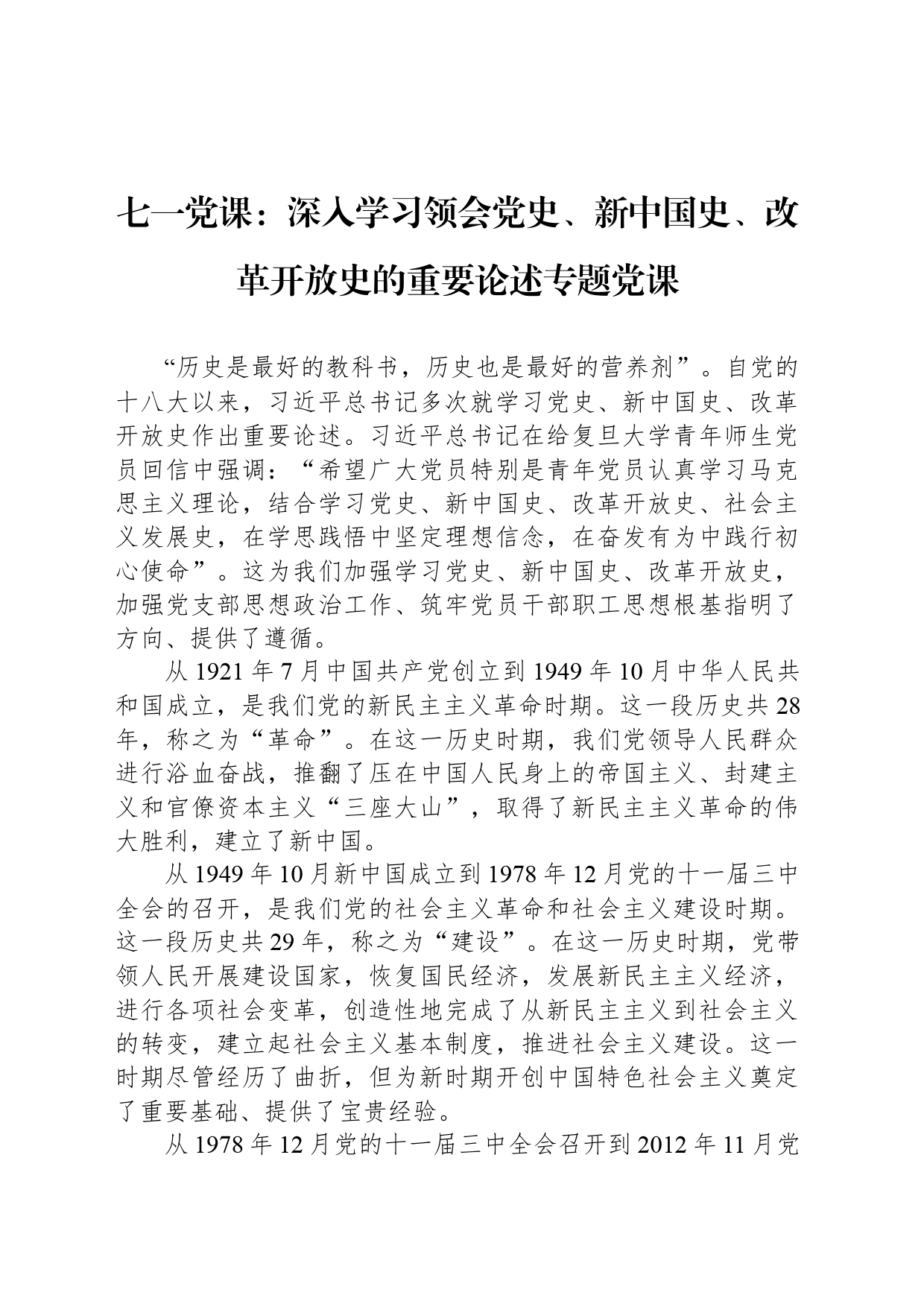 七一党课：深入学习领会党史、新中国史、改革开放史的重要论述专题党课

“历史是最好的教科书，历史也是最好的营养剂”。自党的十八大以来，习近平总书记多次就学习党史、新中国史、改革开放史作出重要论述。习近平总书记在给复旦大学青年师生党员回信中强调：“希望广大党员特别是青年党员认真学习马克思主义理论，结合学习党史、新中国史、改革开放史、社会主义发展史，在学思践悟中坚定理想信念，在奋发有为中践行初心使命”。这为我们加强学习党史、新中国史、改革开放史，加强党支部思想政治工作、筑牢党员干部职工思想根基指明了方向、提供了遵循。

从 1921 年 7 月中国共产党创立到 1949 年 10 月中华人民共和国成立，是我们党的新民主主义革命时期。这一段历史共 28 年，称之为“革命”。在这一历史时期，我们党领导人民群众进行浴血奋战，推翻了压在中国人民身上的帝国主义、封建主义和官僚资本主义“三座大山”，取得了新民主主义革命的伟大胜利，建立了新中国。

从 1949 年 10 月新中国成立到 1978 年 12 月党的十一届三中全会的召开，是我们党的社会主义革命和社会主义建设时期。这一段历史共 29 年，称之为“建设”。在这一历史时期，党带领人民开展建设国家，恢复国民经济，发展新民主主义经济，进行各项社会变革，创造性地完成了从新民主主义到社会主义的转变，建立起社会主义基本制度，推进社会主义建设。这一时期尽管经历了曲折，但为新时期开创中国特色社会主义奠定了重要基础、提供了宝贵经验。

从 1978 年 12 月党的十一届三中全会召开到 2012 年 11 月党